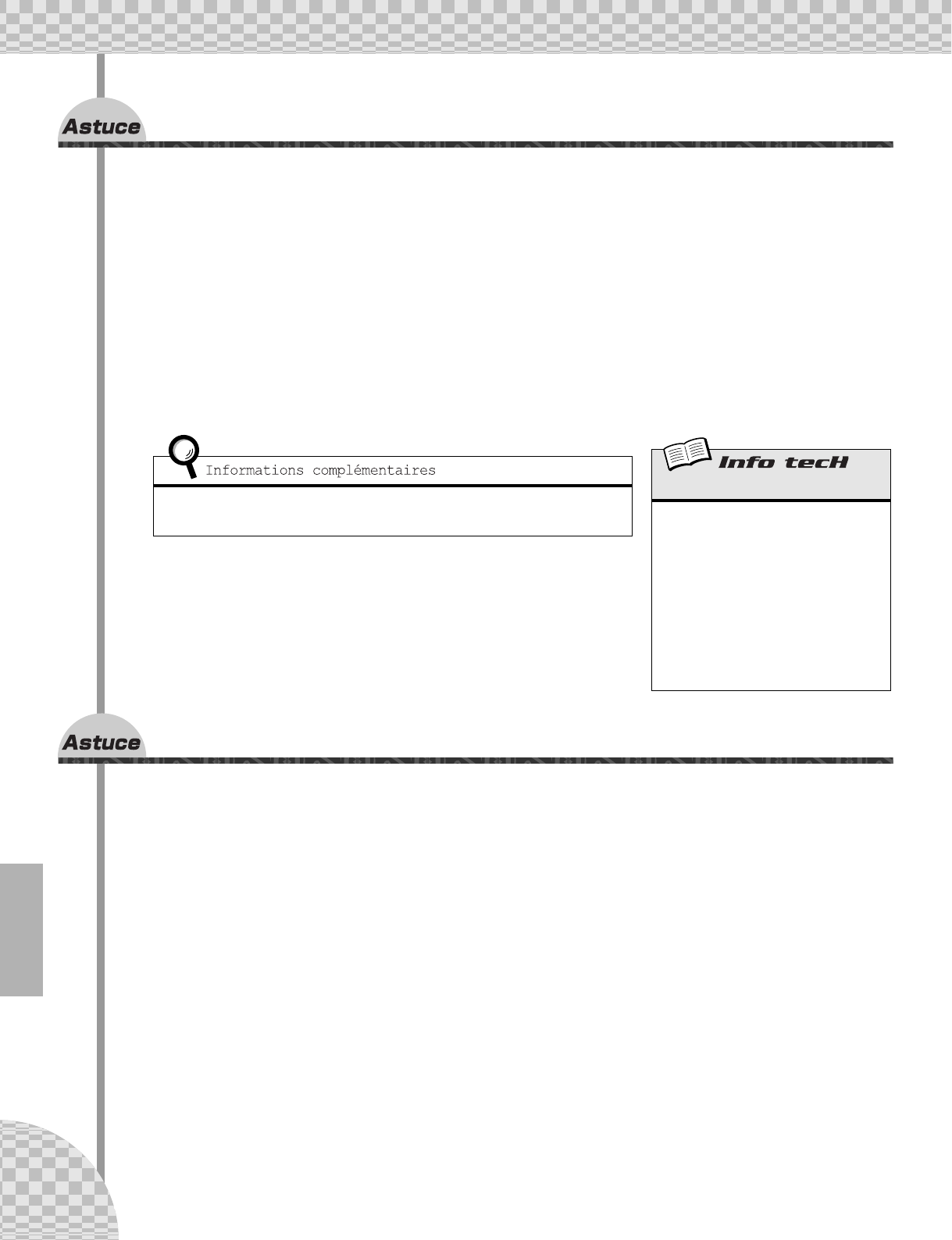 Astuce

Informations complémentaires

Info tecH

Astuce